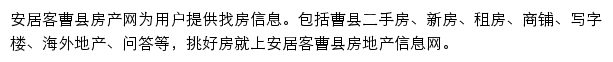 安居客曹县房产网为用户提供找房信息。包括曹县二手房、新房、租房、商铺、写字楼、海外地产、问答等，挑好房就上安居客曹县房地产信息网。